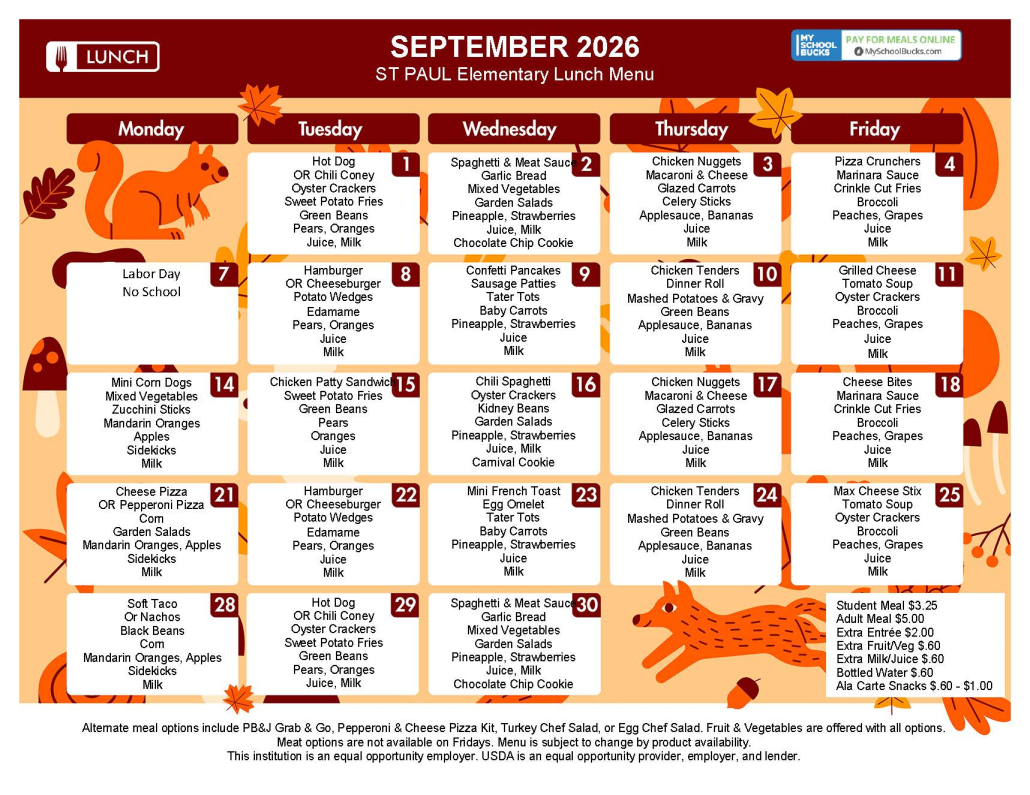 LUNCH

SEPTEMBER 2026
ST PAUL Elementary Lunch Menu

MY SCHOOL BUCKS PAY FOR MEALS ONLINE MySchoolBucks.com

| Monday | Tuesday | Wednesday | Thursday | Friday |
|---|---|---|---|---|
| | 1 Hot Dog OR Chili Coney Oyster Crackers Sweet Potato Fries Green Beans Pears, Oranges Juice, Milk | 2 Spaghetti & Meat Sauce Garlic Bread Mixed Vegetables Garden Salads Pineapple, Strawberries Juice, Milk Chocolate Chip Cookie | 3 Chicken Nuggets Macaroni & Cheese Glazed Carrots Celery Sticks Applesauce, Bananas Juice Milk | 4 Pizza Crunchers Marinara Sauce Crinkle Cut Fries Broccoli Peaches, Grapes Juice Milk |
| 7 Labor Day No School | 8 Hamburger OR Cheeseburger Potato Wedges Edamame Pears, Oranges Juice Milk | 9 Confetti Pancakes Sausage Patties Tater Tots Baby Carrots Pineapple, Strawberries Juice Milk | 10 Chicken Tenders Dinner Roll Mashed Potatoes & Gravy Green Beans Applesauce, Bananas Juice Milk | 11 Grilled Cheese Tomato Soup Oyster Crackers Broccoli Peaches, Grapes Juice Milk |
| 14 Mini Corn Dogs Mixed Vegetables Zucchini Sticks Mandarin Oranges Apples Sidekicks Milk | 15 Chicken Patty Sandwich Sweet Potato Fries Green Beans Pears Oranges Juice Milk | 16 Chili Spaghetti Oyster Crackers Kidney Beans Garden Salads Pineapple, Strawberries Juice, Milk Carnival Cookie | 17 Chicken Nuggets Macaroni & Cheese Glazed Carrots Celery Sticks Applesauce, Bananas Juice Milk | 18 Cheese Bites Marinara Sauce Crinkle Cut Fries Broccoli Peaches, Grapes Juice Milk |
| 21 Cheese Pizza OR Pepperoni Pizza Corn Garden Salads Mandarin Oranges, Apples Sidekicks Milk | 22 Hamburger OR Cheeseburger Potato Wedges Edamame Pears, Oranges Juice Milk | 23 Mini French Toast Egg Omelet Tater Tots Baby Carrots Pineapple, Strawberries Juice Milk | 24 Chicken Tenders Dinner Roll Mashed Potatoes & Gravy Green Beans Applesauce, Bananas Juice Milk | 25 Max Cheese Stix Tomato Soup Oyster Crackers Broccoli Peaches, Grapes Juice Milk |
| 28 Soft Taco Or Nachos Black Beans Corn Mandarin Oranges, Apples Sidekicks Milk | 29 Hot Dog OR Chili Coney Oyster Crackers Sweet Potato Fries Green Beans Pears, Oranges Juice, Milk | 30 Spaghetti & Meat Sauce Garlic Bread Mixed Vegetables Garden Salads Pineapple, Strawberries Juice, Milk Chocolate Chip Cookie | | Student Meal $3.25 Adult Meal $5.00 Extra Entrée $2.00 Extra Fruit/Veg $.60 Extra Milk/Juice $.60 Bottled Water $.60 Ala Carte Snacks $.60 - $1.00 |

Alternate meal options include PB&J Grab & Go, Pepperoni & Cheese Pizza Kit, Turkey Chef Salad, or Egg Chef Salad. Fruit & Vegetables are offered with all options. Meat options are not available on Fridays. Menu is subject to change by product availability.
This institution is an equal opportunity employer. USDA is an equal opportunity provider, employer, and lender.